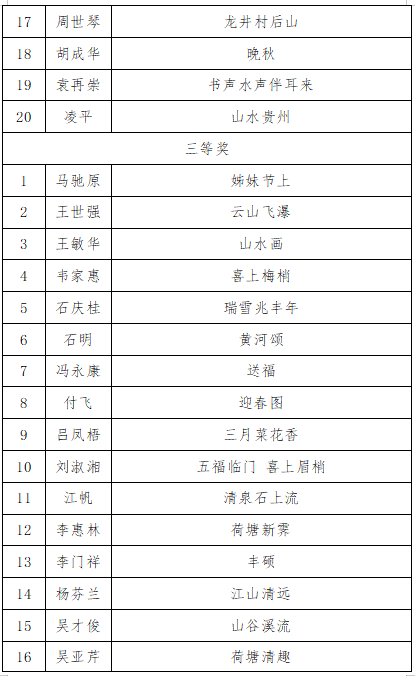 | 17 | 周世琴 | 龙井村后山 |
|---|---|---|
| 18 | 胡成华 | 晚秋 |
| 19 | 袁再崇 | 书声水声伴耳来 |
| 20 | 凌平 | 山水贵州 |
| 三等奖 | | |
| 1 | 马驰原 | 姊妹节上 |
| 2 | 王世强 | 云山飞瀑 |
| 3 | 王敏华 | 山水画 |
| 4 | 韦家惠 | 喜上梅梢 |
| 5 | 石庆桂 | 瑞雪兆丰年 |
| 6 | 石明 | 黄河颂 |
| 7 | 冯永康 | 送福 |
| 8 | 付飞 | 迎春图 |
| 9 | 吕凤梧 | 三月菜花香 |
| 10 | 刘淑湘 | 五福临门 喜上眉梢 |
| 11 | 江帆 | 清泉石上流 |
| 12 | 李惠林 | 荷塘新霁 |
| 13 | 李门祥 | 丰硕 |
| 14 | 杨芬兰 | 江山清远 |
| 15 | 吴才俊 | 山谷溪流 |
| 16 | 吴亚芹 | 荷塘清趣 |